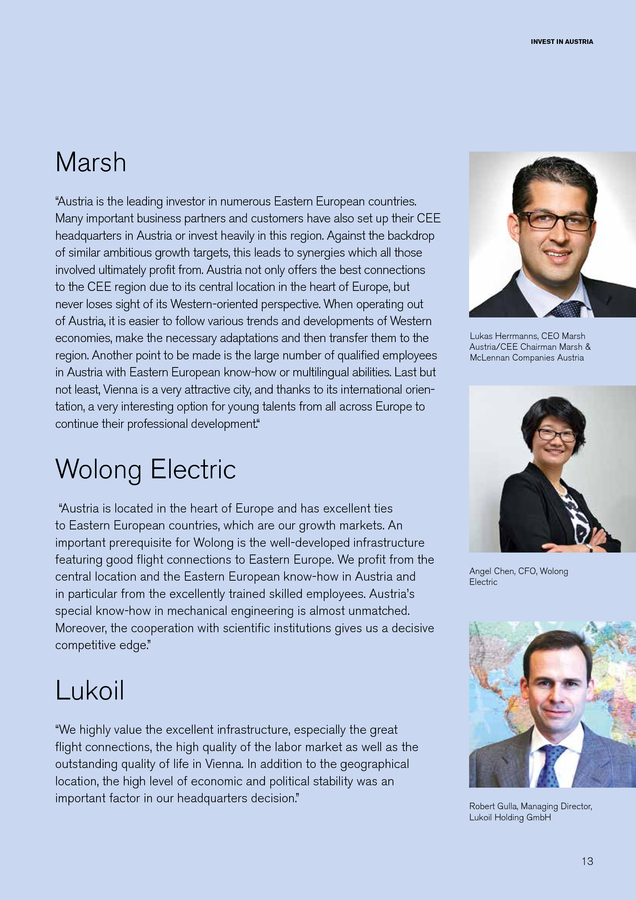 INVEST IN AUSTRIA

Marsh

"Austria is the leading investor in numerous Eastern European countries. Many important business partners and customers have also set up their CEE headquarters in Austria or invest heavily in this region. Against the backdrop of similar ambitious growth targets, this leads to synergies which all those involved ultimately profit from. Austria not only offers the best connections to the CEE region due to its central location in the heart of Europe, but never loses sight of its Western-oriented perspective. When operating out of Austria, it is easier to follow various trends and developments of Western economies, make the necessary adaptations and then transfer them to the region. Another point to be made is the large number of qualified employees in Austria with Eastern European know-how or multilingual abilities. Last but not least, Vienna is a very attractive city, and thanks to its international orientation, a very interesting option for young talents from all across Europe to continue their professional development."

Lukas Herrmanns, CEO Marsh Austria/CEE Chairman Marsh & McLennan Companies Austria

Wolong Electric

"Austria is located in the heart of Europe and has excellent ties to Eastern European countries, which are our growth markets. An important prerequisite for Wolong is the well-developed infrastructure featuring good flight connections to Eastern Europe. We profit from the central location and the Eastern European know-how in Austria and in particular from the excellently trained skilled employees. Austria's special know-how in mechanical engineering is almost unmatched. Moreover, the cooperation with scientific institutions gives us a decisive competitive edge."

Angel Chen, CFO, Wolong Electric

Lukoil

"We highly value the excellent infrastructure, especially the great flight connections, the high quality of the labor market as well as the outstanding quality of life in Vienna. In addition to the geographical location, the high level of economic and political stability was an important factor in our headquarters decision."

Robert Gulla, Managing Director, Lukoil Holding GmbH

13